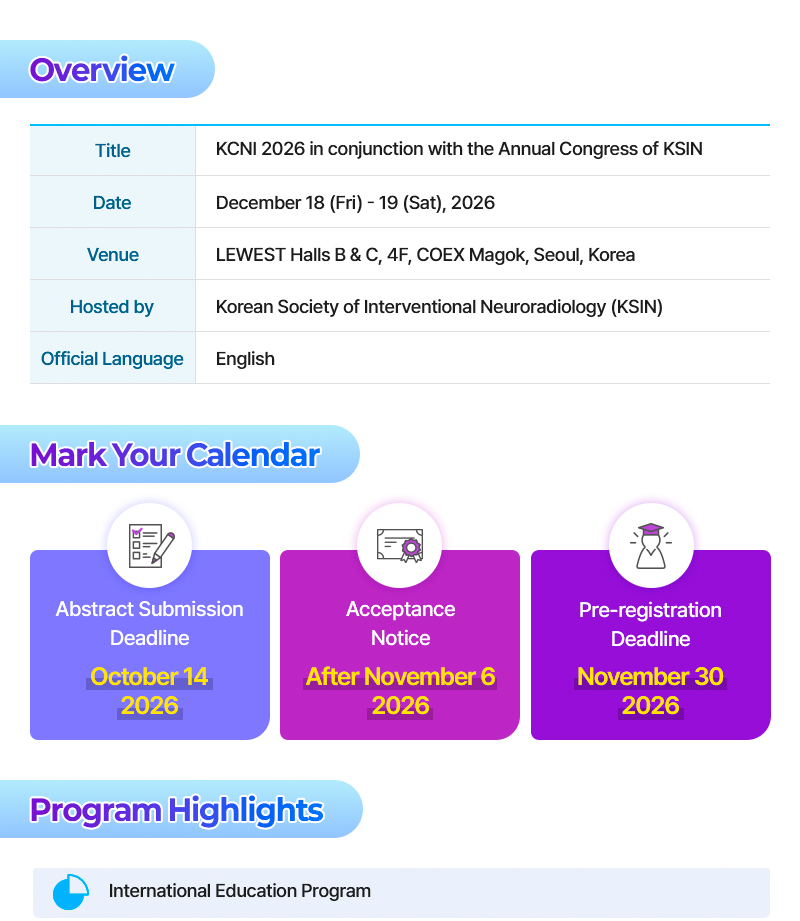 Overview

| Title | KCNI 2026 in conjunction with the Annual Congress of KSIN |
|---|---|
| Date | December 18 (Fri) - 19 (Sat), 2026 |
| Venue | LEWEST Halls B & C, 4F, COEX Magok, Seoul, Korea |
| Hosted by | Korean Society of Interventional Neuroradiology (KSIN) |
| Official Language | English |

Mark Your Calendar

Abstract Submission Deadline
October 14 2026

Acceptance Notice
After November 6 2026

Pre-registration Deadline
November 30 2026

Program Highlights

International Education Program